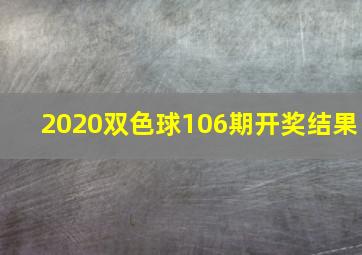 2020双色球106期开奖结果